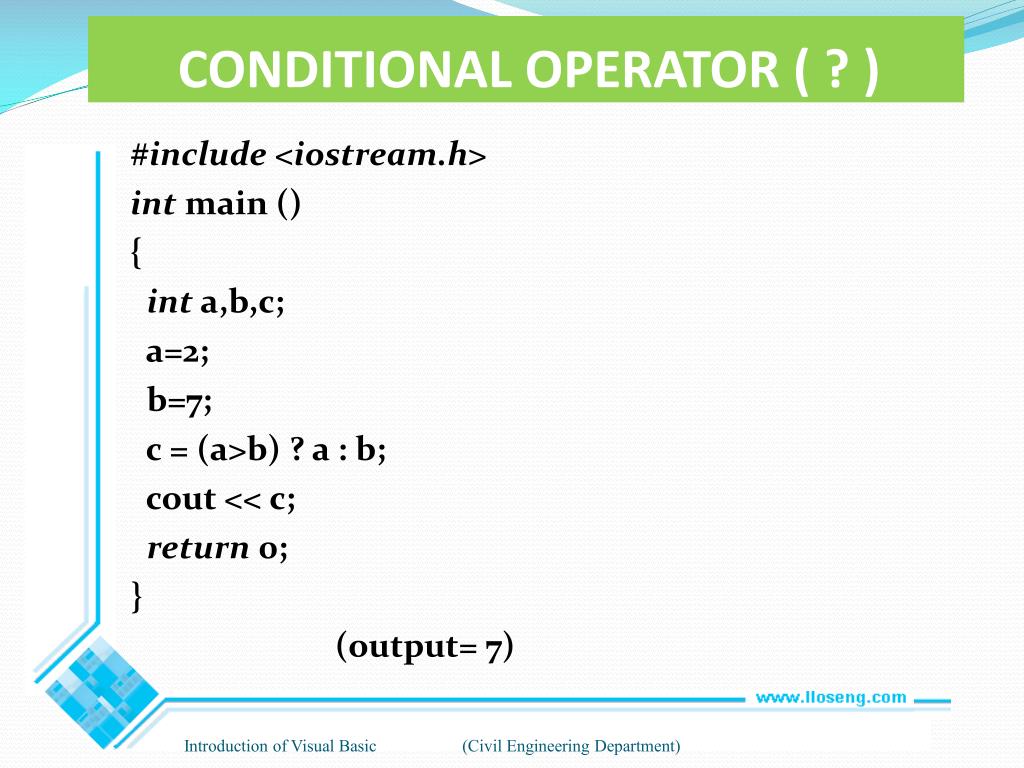 CONDITIONAL OPERATOR ( ? )

#include <iostream.h>
int main ()
{
int a,b,c;
a=2;
b=7;
c = (a>b) ? a : b;
cout << c;
return 0;
}
(output= 7)

www.lloseng.com

Introduction of Visual Basic (Civil Engineering Department)